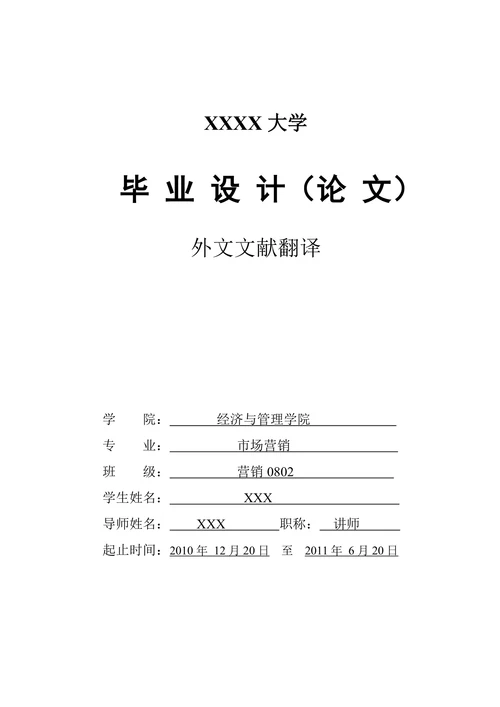 XXXX 大学

毕 业 设 计（论 文）

外文文献翻译

学　　院：经济与管理学院

专　　业：市场营销

班　　级：营销 0802

学生姓名：XXX

导师姓名：XXX　职称：讲师

起止时间：2010 年 12 月 20 日　至　2011 年 6 月 20 日